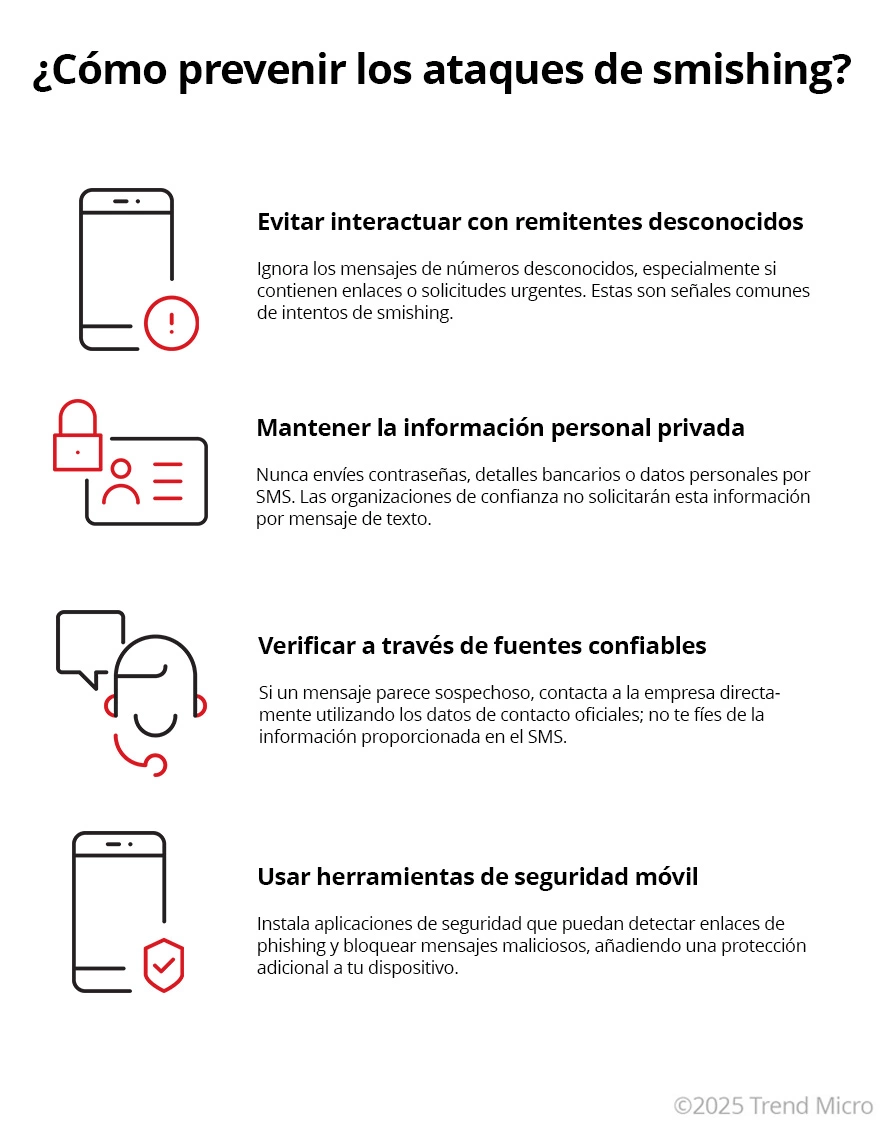 ¿Cómo prevenir los ataques de smishing?

Evitar interactuar con remitentes desconocidos

Ignora los mensajes de números desconocidos, especialmente si contienen enlaces o solicitudes urgentes. Estas son señales comunes de intentos de smishing.

Mantener la información personal privada

Nunca envíes contraseñas, detalles bancarios o datos personales por SMS. Las organizaciones de confianza no solicitarán esta información por mensaje de texto.

Verificar a través de fuentes confiables

Si un mensaje parece sospechoso, contacta a la empresa directamente utilizando los datos de contacto oficiales; no te fíes de la información proporcionada en el SMS.

Usar herramientas de seguridad móvil

Instala aplicaciones de seguridad que puedan detectar enlaces de phishing y bloquear mensajes maliciosos, añadiendo una protección adicional a tu dispositivo.

©2025 Trend Micro